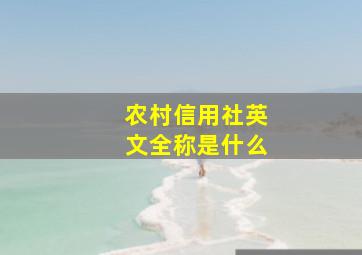 农村信用社英文全称是什么